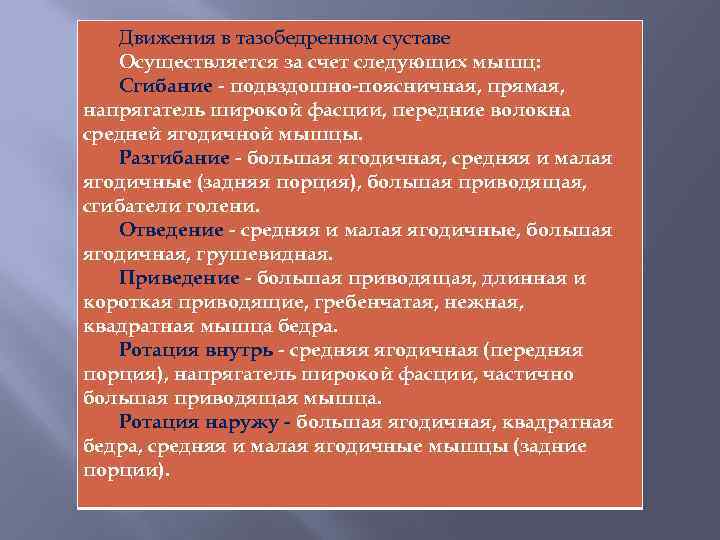 Движения в тазобедренном суставе
Осуществляется за счет следующих мышц:
Сгибание - подвздошно-поясничная, прямая, напрягатель широкой фасции, передние волокна средней ягодичной мышцы.
Разгибание - большая ягодичная, средняя и малая ягодичные (задняя порция), большая приводящая, сгибатели голени.
Отведение - средняя и малая ягодичные, большая ягодичная, грушевидная.
Приведение - большая приводящая, длинная и короткая приводящие, гребенчатая, нежная, квадратная мышца бедра.
Ротация внутрь - средняя ягодичная (передняя порция), напрягатель широкой фасции, частично большая приводящая мышца.
Ротация наружу - большая ягодичная, квадратная бедра, средняя и малая ягодичные мышцы (задние порции).